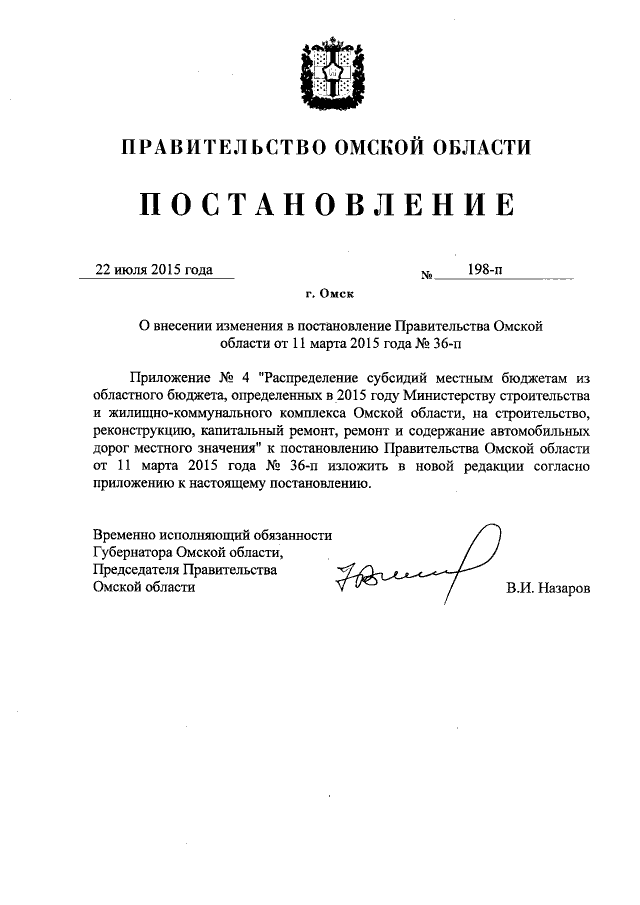 ПРАВИТЕЛЬСТВО ОМСКОЙ ОБЛАСТИ

ПОСТАНОВЛЕНИЕ

22 июля 2015 года № 198-п

г. Омск

О внесении изменения в постановление Правительства Омской области от 11 марта 2015 года № 36-п

Приложение № 4 "Распределение субсидий местным бюджетам из областного бюджета, определенных в 2015 году Министерству строительства и жилищно-коммунального комплекса Омской области, на строительство, реконструкцию, капитальный ремонт, ремонт и содержание автомобильных дорог местного значения" к постановлению Правительства Омской области от 11 марта 2015 года № 36-п изложить в новой редакции согласно приложению к настоящему постановлению.

Временно исполняющий обязанности Губернатора Омской области, Председателя Правительства Омской области В.И. Назаров